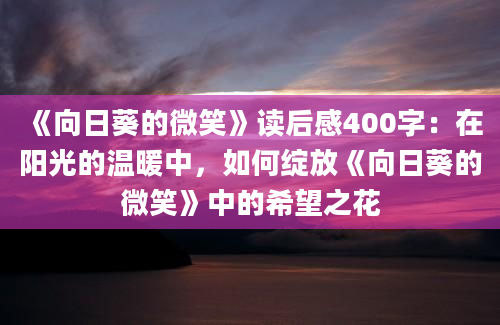 《向日葵的微笑》读后感400字：在阳光的温暖中，如何绽放《向日葵的微笑》中的希望之花